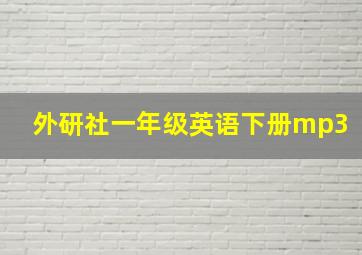 外研社一年级英语下册mp3